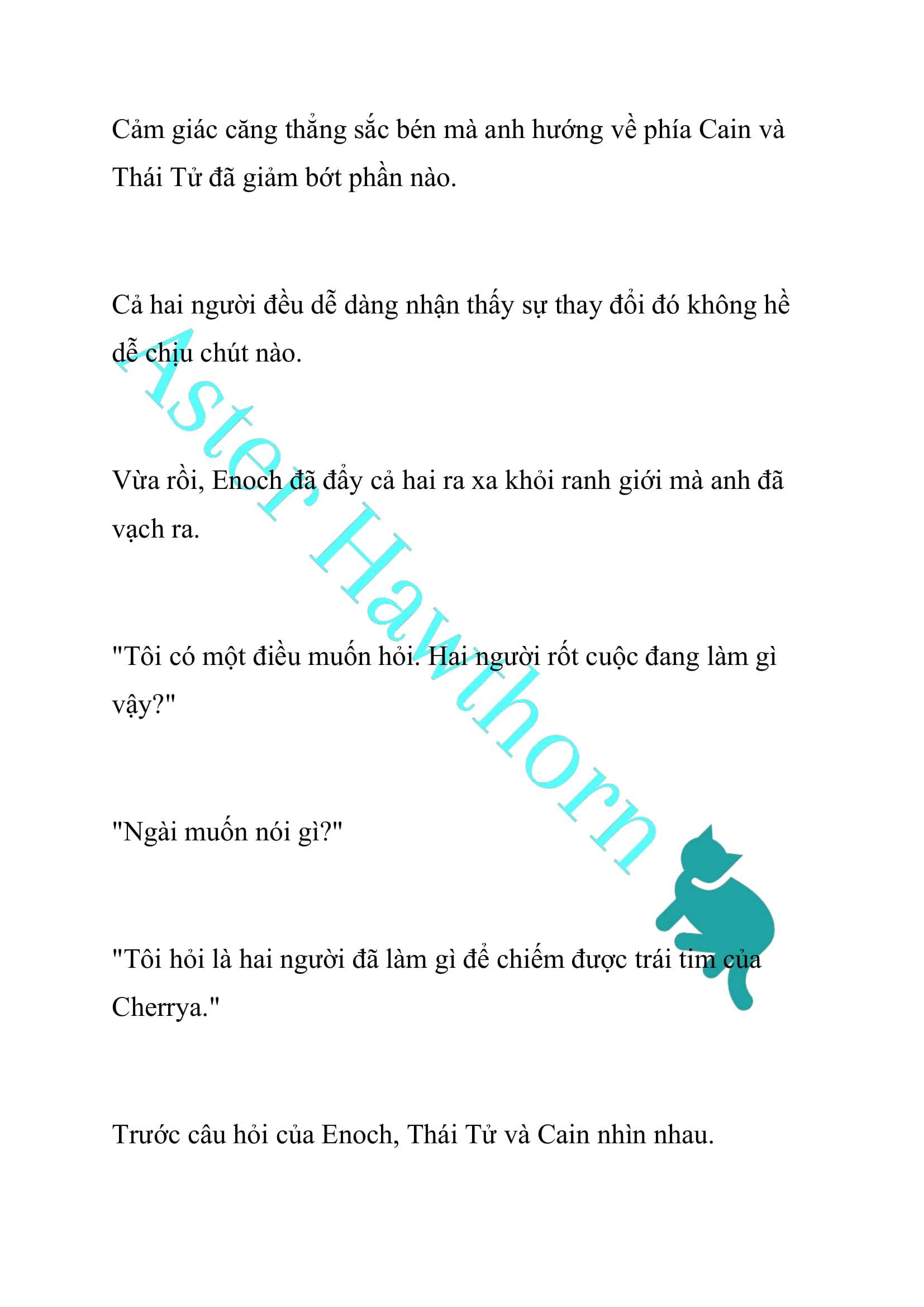 Cảm giác căng thẳng sắc bén mà anh hướng về phía Cain và Thái Tử đã giảm bớt phần nào.

Cả hai người đều dễ dàng nhận thấy sự thay đổi đó không hề dễ chịu chút nào.

Vừa rồi, Enoch đã đẩy cả hai ra xa khỏi ranh giới mà anh đã vạch ra.

"Tôi có một điều muốn hỏi. Hai người rốt cuộc đang làm gì vậy?"

"Ngài muốn nói gì?"

"Tôi hỏi là hai người đã làm gì để chiếm được trái tim của Cherrya."

Trước câu hỏi của Enoch, Thái Tử và Cain nhìn nhau.

Aster Hawthorn